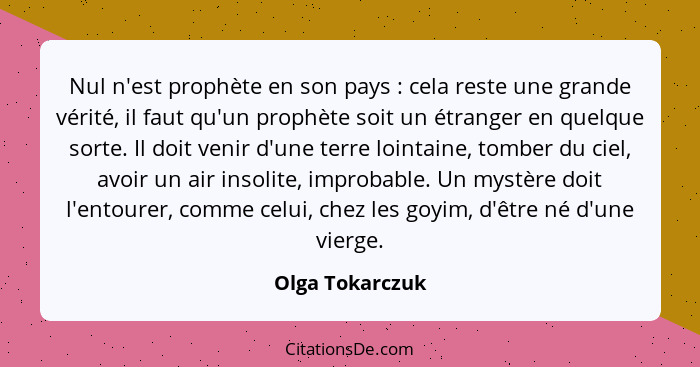 Nul n'est prophète en son pays : cela reste une grande vérité, il faut qu'un prophète soit un étranger en quelque sorte. Il doit venir d'une terre lointaine, tomber du ciel, avoir un air insolite, improbable. Un mystère doit l'entourer, comme celui, chez les goyim, d'être né d'une vierge.

Olga Tokarczuk

CitationsDe.com